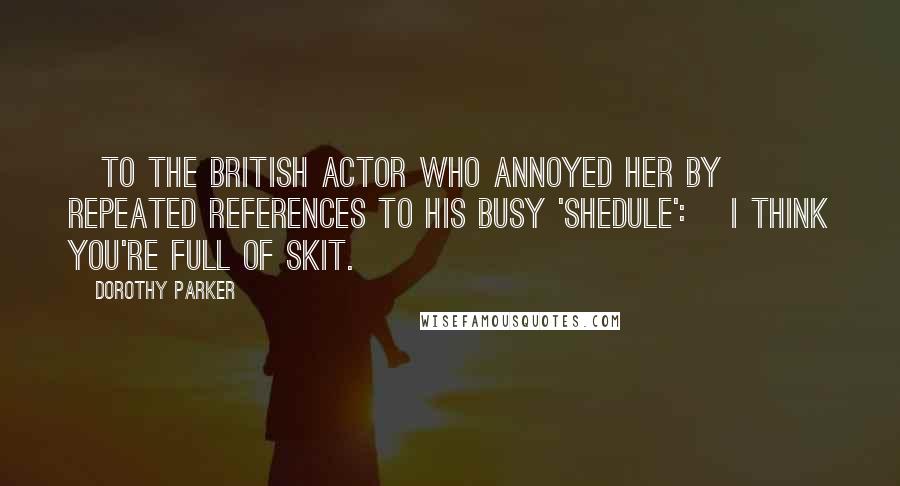 TO THE BRITISH ACTOR WHO ANNOYED HER BY REPEATED REFERENCES TO HIS BUSY 'SHEDULE': I THINK YOU'RE FULL OF SKIT.

DOROTHY PARKER

WISEFAMOUSQUOTES.COM